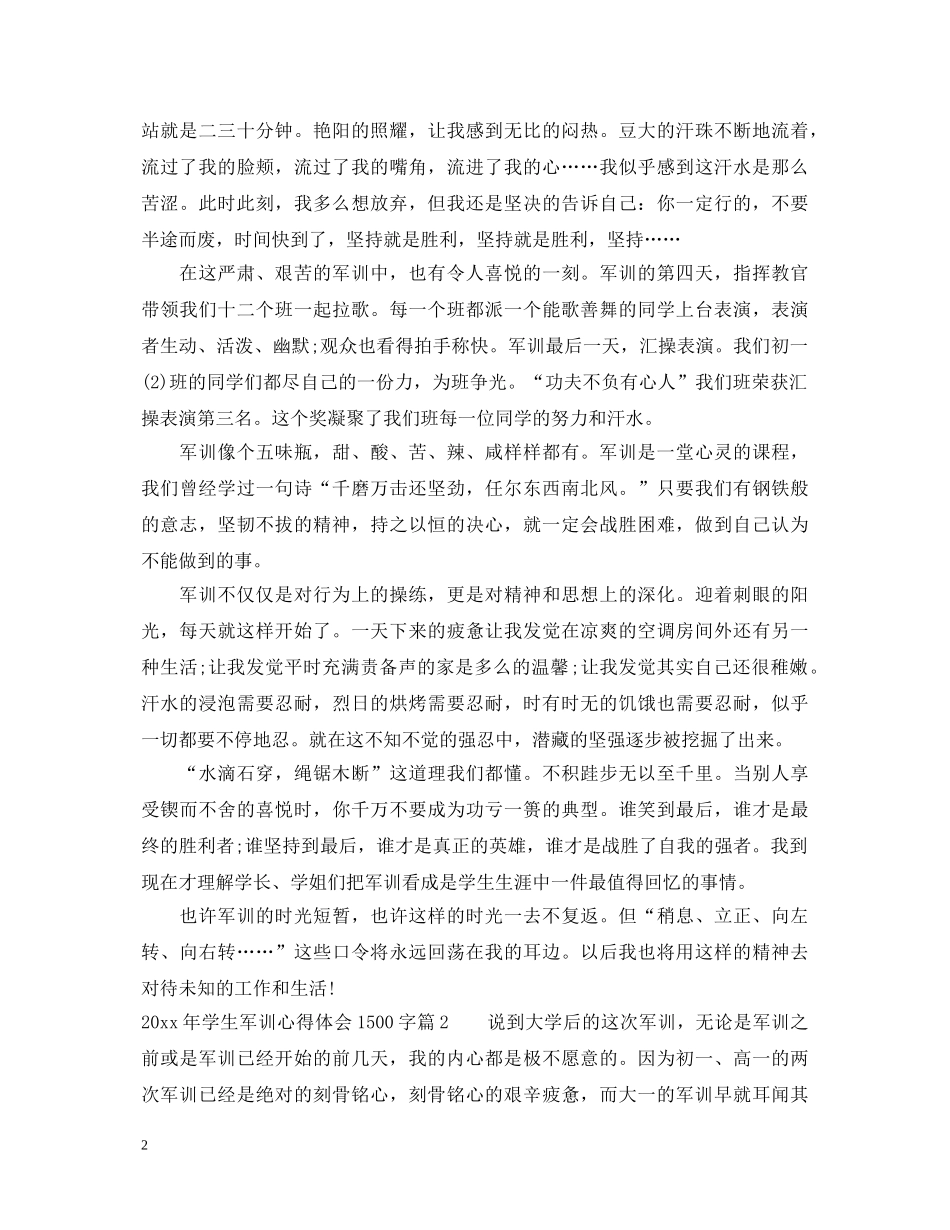 站就是二三十分钟。艳阳的照耀，让我感到无比的闷热。豆大的汗珠不断地流着，流过了我的脸颊，流过了我的嘴角，流进了我的心……我似乎感到这汗水是那么苦涩。此时此刻，我多么想放弃，但我还是坚决的告诉自己：你一定行的，不要半途而废，时间快到了，坚持就是胜利，坚持就是胜利，坚持……

在这严肃、艰苦的军训中，也有令人喜悦的一刻。军训的第四天，指挥教官带领我们十二个班一起拉歌。每一个班都派一个能歌善舞的同学上台表演，表演者生动、活泼、幽默;观众也看得拍手称快。军训最后一天，汇操表演。我们初一(2)班的同学们都尽自己的一份力，为班争光。“功夫不负有心人”我们班荣获汇操表演第三名。这个奖凝聚了我们班每一位同学的努力和汗水。

军训像个五味瓶，甜、酸、苦、辣、咸样样都有。军训是一堂心灵的课程，我们曾经学过一句诗“千磨万击还坚劲，任尔东西南北风。”只要我们有钢铁般的意志，坚韧不拔的精神，持之以恒的决心，就一定会战胜困难，做到自己认为不能做到的事。

军训不仅仅是对行为上的操练，更是对精神和思想上的深化。迎着刺眼的阳光，每天就这样开始了。一天下来的疲惫让我发觉在凉爽的空调房间外还有另一种生活;让我发觉平时充满责备声的家是多么的温馨;让我发觉其实自己还很稚嫩。汗水的浸泡需要忍耐，烈日的烘烤需要忍耐，时有时无的饥饿也需要忍耐，似乎一切都要不停地忍。就在这不知不觉的强忍中，潜藏的坚强逐步被挖掘了出来。

“水滴石穿，绳锯木断”这道理我们都懂。不积跬步无以至千里。当别人享受锲而不舍的喜悦时，你千万不要成为功亏一篑的典型。谁笑到最后，谁才是最终的胜利者;谁坚持到最后，谁才是真正的英雄，谁才是战胜了自我的强者。我到现在才理解学长、学姐们把军训看成是学生生涯中一件最值得回忆的事情。

也许军训的时光短暂，也许这样的时光一去不复返。但“稍息、立正、向左转、向右转……”这些口令将永远回荡在我的耳边。以后我也将用这样的精神去对待未知的工作和生活!

20xx 年学生军训心得体会 1500 字篇 2 说到大学后的这次军训，无论是军训之前或是军训已经开始的前几天，我的内心都是极不愿意的。因为初一、高一的两次军训已经是绝对的刻骨铭心，刻骨铭心的艰辛疲惫，而大一的军训早就耳闻其

2